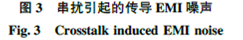 图 3　串扰引起的传导 EMI 噪声

Fig. 3　Crosstalk induced EMI noise